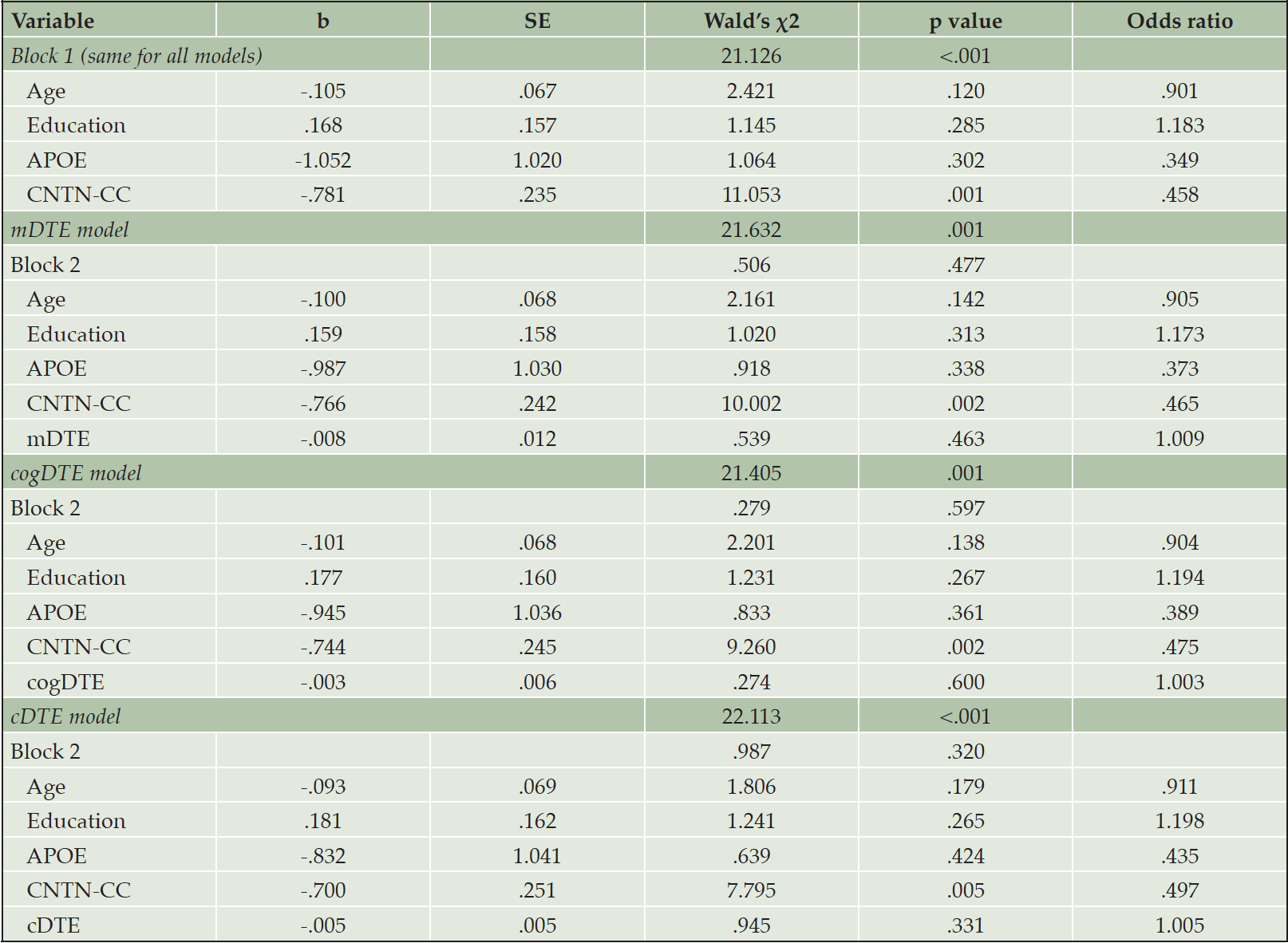 | Variable | b | SE | Wald's $\chi2$ | p value | Odds ratio |
|---|---|---|---|---|---|
| Block 1 (same for all models) | | | 21.126 | <.001 | |
| Age | -.105 | .067 | 2.421 | .120 | .901 |
| Education | .168 | .157 | 1.145 | .285 | 1.183 |
| APOE | -1.052 | 1.020 | 1.064 | .302 | .349 |
| CNTN-CC | -.781 | .235 | 11.053 | .001 | .458 |
| mDTE model | | | 21.632 | .001 | |
| Block 2 | | | .506 | .477 | |
| Age | -.100 | .068 | 2.161 | .142 | .905 |
| Education | .159 | .158 | 1.020 | .313 | 1.173 |
| APOE | -.987 | 1.030 | .918 | .338 | .373 |
| CNTN-CC | -.766 | .242 | 10.002 | .002 | .465 |
| mDTE | -.008 | .012 | .539 | .463 | 1.009 |
| cogDTE model | | | 21.405 | .001 | |
| Block 2 | | | .279 | .597 | |
| Age | -.101 | .068 | 2.201 | .138 | .904 |
| Education | .177 | .160 | 1.231 | .267 | 1.194 |
| APOE | -.945 | 1.036 | .833 | .361 | .389 |
| CNTN-CC | -.744 | .245 | 9.260 | .002 | .475 |
| cogDTE | -.003 | .006 | .274 | .600 | 1.003 |
| cDTE model | | | 22.113 | <.001 | |
| Block 2 | | | .987 | .320 | |
| Age | -.093 | .069 | 1.806 | .179 | .911 |
| Education | .181 | .162 | 1.241 | .265 | 1.198 |
| APOE | -.832 | 1.041 | .639 | .424 | .435 |
| CNTN-CC | -.700 | .251 | 7.795 | .005 | .497 |
| cDTE | -.005 | .005 | .945 | .331 | 1.005 |